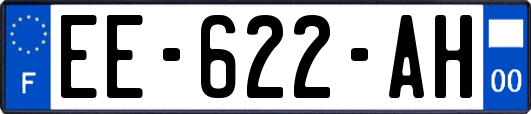 F
EE-622-AH
00